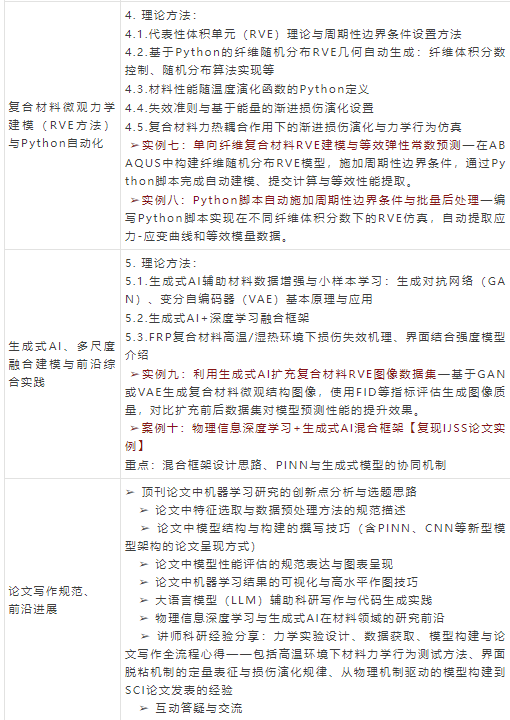 | | |
|---|---|
| 复合材料微观力学建模（RVE方法）与Python自动化 | 4. 理论方法：<br>4.1.代表性体积单元（RVE）理论与周期性边界条件设置方法<br>4.2.基于Python的纤维随机分布RVE几何自动生成：纤维体积分数控制、随机分布算法实现等<br>4.3.材料性能随温度演化函数的Python定义<br>4.4.失效准则与基于能量的渐进损伤演化设置<br>4.5.复合材料力热耦合作用下的渐进损伤演化与力学行为仿真<br>➢实例七：单向纤维复合材料RVE建模与等效弹性常数预测—在ABAQUS中构建纤维随机分布RVE模型，施加周期性边界条件，通过Python脚本完成自动建模、提交计算与等效性能提取。<br>➢实例八：Python脚本自动施加周期性边界条件与批量后处理—编写Python脚本实现在不同纤维体积分数下的RVE仿真，自动提取应力-应变曲线和等效模量数据。 |
| 生成式AI、多尺度融合建模与前沿综合实践 | 5. 理论方法：<br>5.1.生成式AI辅助材料数据增强与小样本学习：生成对抗网络（GAN）、变分自编码器（VAE）基本原理与应用<br>5.2.生成式AI+深度学习融合框架<br>5.3.FRP复合材料高温/湿热环境下损伤失效机理、界面结合强度模型介绍<br>➢实例九：利用生成式AI扩充复合材料RVE图像数据集—基于GAN或VAE生成复合材料微观结构图像，使用FID等指标评估生成图像质量，对比扩充前后数据集对模型预测性能的提升效果。<br>➢案例十：物理信息深度学习+生成式AI混合框架【复现IJSS论文实例】<br>重点：混合框架设计思路、PINN与生成式模型的协同机制 |
| 论文写作规范、前沿进展 | ➢ 顶刊论文中机器学习研究的创新点分析与选题思路<br>➢ 论文中特征选取与数据预处理方法的规范描述<br>➢ 论文中模型结构与构建的撰写技巧（含PINN、CNN等新型模型架构的论文呈现方式）<br>➢ 论文中模型性能评估的规范表达与图表呈现<br>➢ 论文中机器学习结果的可视化与高水平作图技巧<br>➢ 大语言模型（LLM）辅助科研写作与代码生成实践<br>➢ 物理信息深度学习与生成式AI在材料领域的研究前沿<br>➢ 讲师科研经验分享：力学实验设计、数据获取、模型构建与论文写作全流程心得——包括高温环境下材料力学行为测试方法、界面脱粘机制的定量表征与损伤演化规律、从物理机制驱动的模型构建到SCI论文发表的经验<br>➢ 互动答疑与交流 |